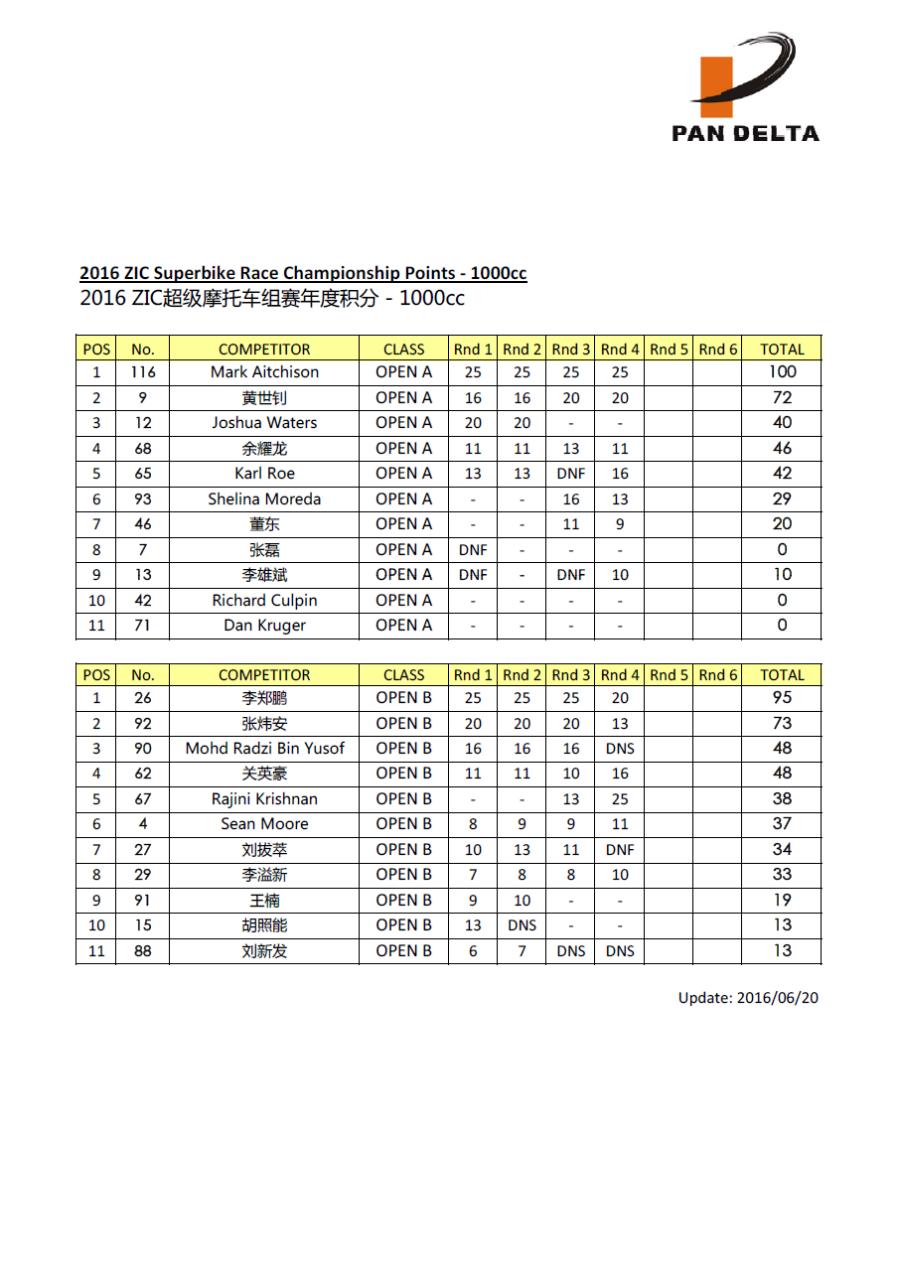 PAN DELTA

2016 ZIC Superbike Race Championship Points - 1000cc
2016 ZIC超级摩托车组赛年度积分 - 1000cc

| POS | No. | COMPETITOR | CLASS | Rnd 1 | Rnd 2 | Rnd 3 | Rnd 4 | Rnd 5 | Rnd 6 | TOTAL |
|---|---|---|---|---|---|---|---|---|---|---|
| 1 | 116 | Mark Aitchison | OPEN A | 25 | 25 | 25 | 25 | | | 100 |
| 2 | 9 | 黄世钊 | OPEN A | 16 | 16 | 20 | 20 | | | 72 |
| 3 | 12 | Joshua Waters | OPEN A | 20 | 20 | - | - | | | 40 |
| 4 | 68 | 余耀龙 | OPEN A | 11 | 11 | 13 | 11 | | | 46 |
| 5 | 65 | Karl Roe | OPEN A | 13 | 13 | DNF | 16 | | | 42 |
| 6 | 93 | Shelina Moreda | OPEN A | - | - | 16 | 13 | | | 29 |
| 7 | 46 | 董东 | OPEN A | - | - | 11 | 9 | | | 20 |
| 8 | 7 | 张磊 | OPEN A | DNF | - | - | - | | | 0 |
| 9 | 13 | 李雄斌 | OPEN A | DNF | - | DNF | 10 | | | 10 |
| 10 | 42 | Richard Culpin | OPEN A | - | - | - | - | | | 0 |
| 11 | 71 | Dan Kruger | OPEN A | - | - | - | - | | | 0 |

| POS | No. | COMPETITOR | CLASS | Rnd 1 | Rnd 2 | Rnd 3 | Rnd 4 | Rnd 5 | Rnd 6 | TOTAL |
|---|---|---|---|---|---|---|---|---|---|---|
| 1 | 26 | 李郑鹏 | OPEN B | 25 | 25 | 25 | 20 | | | 95 |
| 2 | 92 | 张炜安 | OPEN B | 20 | 20 | 20 | 13 | | | 73 |
| 3 | 90 | Mohd Radzi Bin Yusof | OPEN B | 16 | 16 | 16 | DNS | | | 48 |
| 4 | 62 | 关英豪 | OPEN B | 11 | 11 | 10 | 16 | | | 48 |
| 5 | 67 | Rajini Krishnan | OPEN B | - | - | 13 | 25 | | | 38 |
| 6 | 4 | Sean Moore | OPEN B | 8 | 9 | 9 | 11 | | | 37 |
| 7 | 27 | 刘拔萃 | OPEN B | 10 | 13 | 11 | DNF | | | 34 |
| 8 | 29 | 李溢新 | OPEN B | 7 | 8 | 8 | 10 | | | 33 |
| 9 | 91 | 王楠 | OPEN B | 9 | 10 | - | - | | | 19 |
| 10 | 15 | 胡照能 | OPEN B | 13 | DNS | - | - | | | 13 |
| 11 | 88 | 刘新发 | OPEN B | 6 | 7 | DNS | DNS | | | 13 |

Update: 2016/06/20